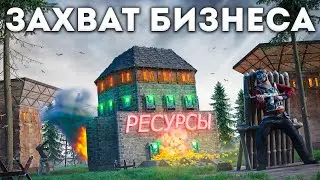 ЗАХВАТ БИЗНЕСА

РЕСУРСЫ